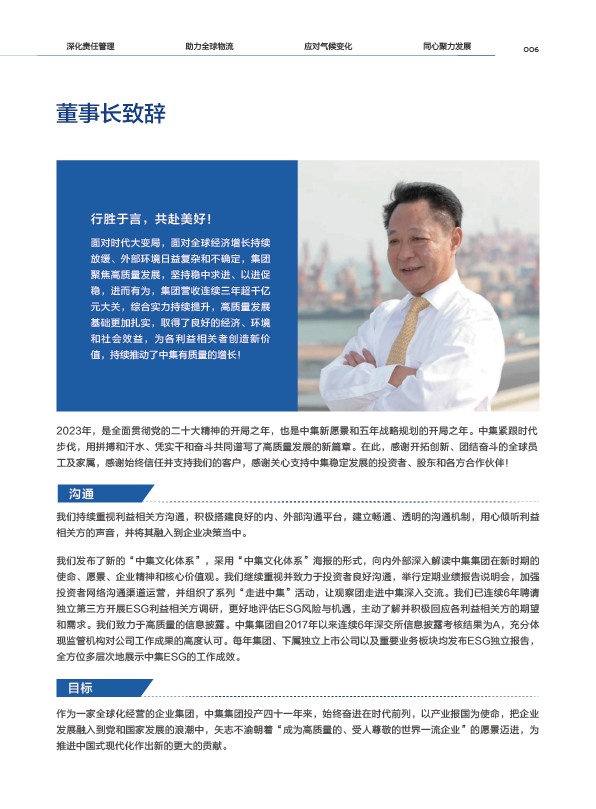 深化责任管理　助力全球物流　应对气候变化　同心聚力发展　006

董事长致辞

行胜于言，共赴美好！

面对时代大变局，面对全球经济增长持续放缓、外部环境日益复杂和不确定，集团聚焦高质量发展，坚持稳中求进、以进促稳，进而有为，集团营收连续三年超千亿元大关，综合实力持续提升，高质量发展基础更加扎实，取得了良好的经济、环境和社会效益，为各利益相关者创造新价值，持续推动了中集有质量的增长！

2023年，是全面贯彻党的二十大精神的开局之年，也是中集新愿景和五年战略规划的开局之年。中集紧跟时代步伐，用拼搏和汗水、凭实干和奋斗共同谱写了高质量发展的新篇章。在此，感谢开拓创新、团结奋斗的全球员工及家属，感谢始终信任并支持我们的客户，感谢关心支持中集稳定发展的投资者、股东和各方合作伙伴！

沟通

我们持续重视利益相关方沟通，积极搭建良好的内、外部沟通平台，建立畅通、透明的沟通机制，用心倾听利益相关方的声音，并将其融入到企业决策当中。

我们发布了新的“中集文化体系”，采用“中集文化体系”海报的形式，向内外部深入解读中集集团在新时期的使命、愿景、企业精神和核心价值观。我们继续重视并致力于投资者良好沟通，举行定期业绩报告说明会，加强投资者网络沟通渠道运营，并组织了系列“走进中集”活动，让观察团走进中集深入交流。我们已连续6年聘请独立第三方开展ESG利益相关方调研，更好地评估ESG风险与机遇，主动了解并积极回应各利益相关方的期望和需求。我们致力于高质量的信息披露。中集集团自2017年以来连续6年深交所信息披露考核结果为A，充分体现监管机构对公司工作成果的高度认可。每年集团、下属独立上市公司以及重要业务板块均发布ESG独立报告，全方位多层次地展示中集ESG的工作成效。

目标

作为一家全球化经营的企业集团，中集集团投产四十一年来，始终奋进在时代前列，以产业报国为使命，把企业发展融入到党和国家发展的浪潮中，矢志不渝朝着“成为高质量的、受人尊敬的世界一流企业”的愿景迈进，为推进中国式现代化作出新的更大的贡献。